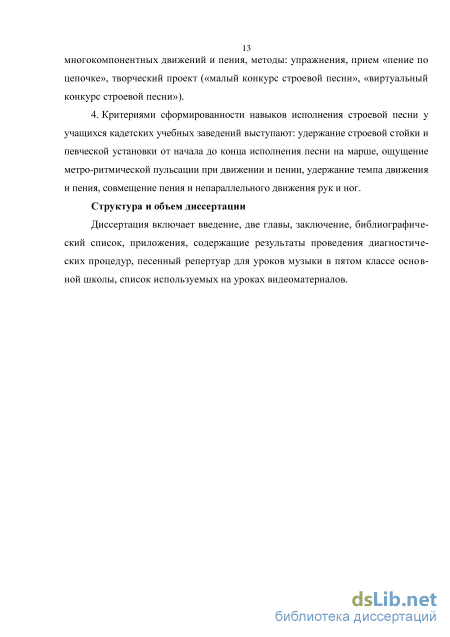 13

многокомпонентных движений и пения, методы: упражнения, прием «пение по цепочке», творческий проект («малый конкурс строевой песни», «виртуальный конкурс строевой песни»).

4. Критериями сформированности навыков исполнения строевой песни у учащихся кадетских учебных заведений выступают: удержание строевой стойки и певческой установки от начала до конца исполнения песни на марше, ощущение метро-ритмической пульсации при движении и пении, удержание темпа движения и пения, совмещение пения и непараллельного движения рук и ног.

Структура и объем диссертации

Диссертация включает введение, две главы, заключение, библиографический список, приложения, содержащие результаты проведения диагностических процедур, песенный репертуар для уроков музыки в пятом классе основной школы, список используемых на уроках видеоматериалов.

dsLib.net
библиотека диссертаций